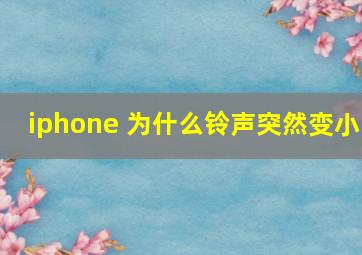 iphone 为什么铃声突然变小